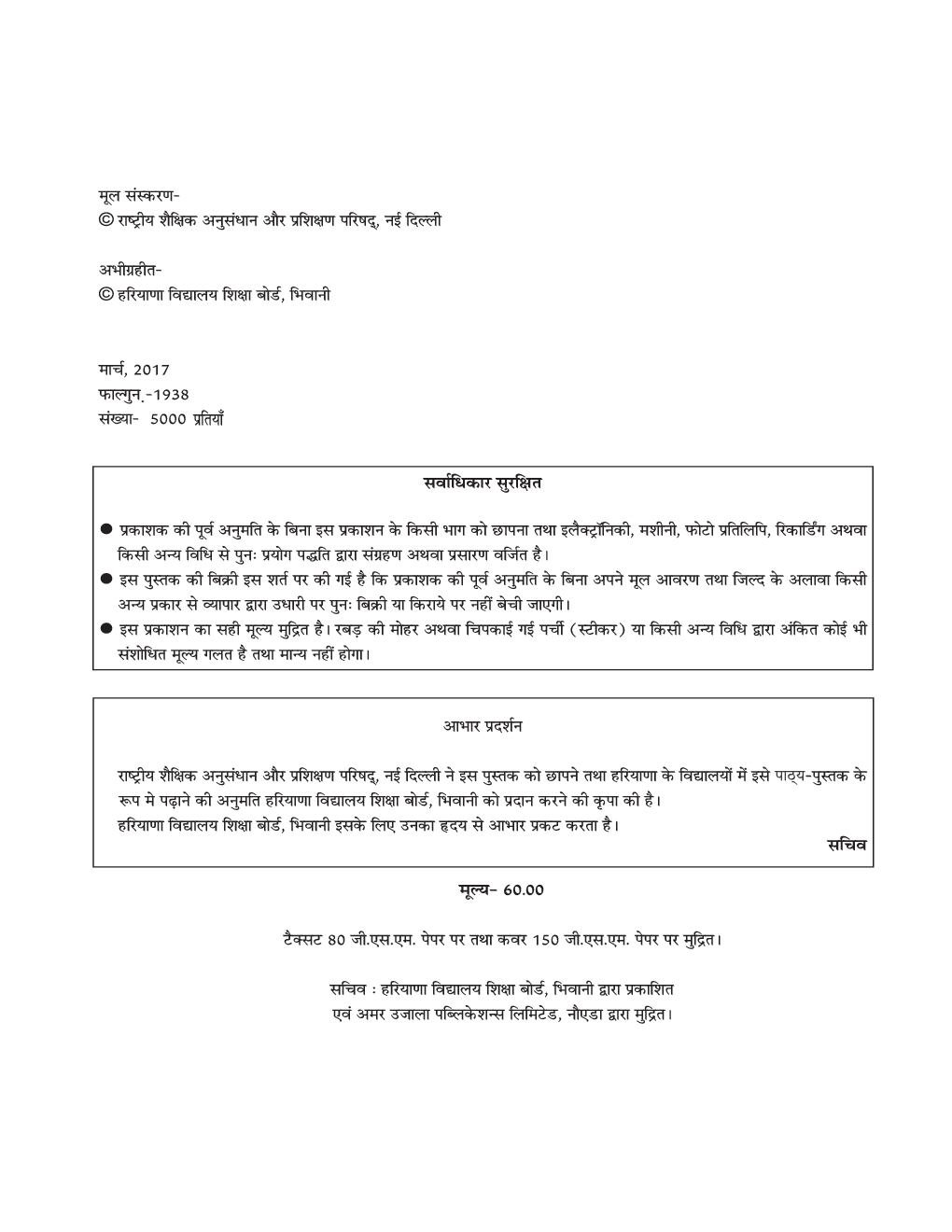 मूल संस्करण-
© राष्ट्रीय शैक्षिक अनुसंधान और प्रशिक्षण परिषद्, नई दिल्ली

अभीग्रहीत-
© हरियाणा विद्यालय शिक्षा बोर्ड, भिवानी

मार्च, 2017
फाल्गुन.-1938
संख्या- 5000 प्रतियाँ

सर्वाधिकार सुरक्षित

● प्रकाशक की पूर्व अनुमति के बिना इस प्रकाशन के किसी भाग को छापना तथा इलैक्ट्रॉनिकी, मशीनी, फोटो प्रतिलिपि, रिकार्डिंग अथवा किसी अन्य विधि से पुनः प्रयोग पद्धति द्वारा संग्रहण अथवा प्रसारण वर्जित है।
● इस पुस्तक की बिक्री इस शर्त पर की गई है कि प्रकाशक की पूर्व अनुमति के बिना अपने मूल आवरण तथा जिल्द के अलावा किसी अन्य प्रकार से व्यापार द्वारा उधारी पर पुनः बिक्री या किराये पर नहीं बेची जाएगी।
● इस प्रकाशन का सही मूल्य मुद्रित है। रबड़ की मोहर अथवा चिपकाई गई पर्ची (स्टीकर) या किसी अन्य विधि द्वारा अंकित कोई भी संशोधित मूल्य गलत है तथा मान्य नहीं होगा।

आभार प्रदर्शन

राष्ट्रीय शैक्षिक अनुसंधान और प्रशिक्षण परिषद्, नई दिल्ली ने इस पुस्तक को छापने तथा हरियाणा के विद्यालयों में इसे पाठ्य-पुस्तक के रूप मे पढ़ाने की अनुमति हरियाणा विद्यालय शिक्षा बोर्ड, भिवानी को प्रदान करने की कृपा की है।
हरियाणा विद्यालय शिक्षा बोर्ड, भिवानी इसके लिए उनका हृदय से आभार प्रकट करता है।
सचिव

मूल्य- 60.00

टैक्सट 80 जी.एस.एम. पेपर पर तथा कवर 150 जी.एस.एम. पेपर पर मुद्रित।

सचिव : हरियाणा विद्यालय शिक्षा बोर्ड, भिवानी द्वारा प्रकाशित
एवं अमर उजाला पब्लिकेशन्स लिमिटेड, नौएडा द्वारा मुद्रित।